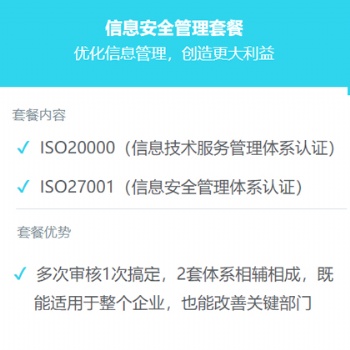 信息安全管理套餐
优化信息管理，创造更大利益

套餐内容

✓ ISO20000（信息技术服务管理体系认证）

✓ ISO27001（信息安全管理体系认证）

套餐优势

✓ 多次审核1次搞定，2套体系相辅相成，既能适用于整个企业，也能改善关键部门